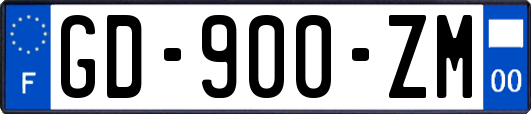 F
GD-900-ZM
00